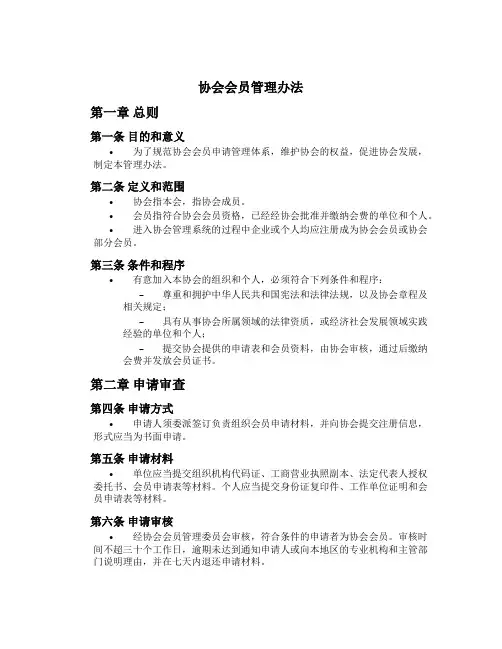 协会会员管理办法

第一章 总则

第一条 目的和意义

• 为了规范协会会员申请管理体系，维护协会的权益，促进协会发展，制定本管理办法。

第二条 定义和范围

• 协会指本会，指协会成员。

• 会员指符合协会会员资格，已经经协会批准并缴纳会费的单位和个人。

• 进入协会管理系统的过程中企业或个人均应注册成为协会会员或协会部分会员。

第三条 条件和程序

• 有意加入本协会的组织和个人，必须符合下列条件和程序：

– 尊重和拥护中华人民共和国宪法和法律法规，以及协会章程及相关规定；

– 具有从事协会所属领域的法律资质，或经济社会发展领域实践经验的单位和个人；

– 提交协会提供的申请表和会员资料，由协会审核，通过后缴纳会费并发放会员证书。

第二章 申请审查

第四条 申请方式

• 申请人须委派签订负责组织会员申请材料，并向协会提交注册信息，形式应当为书面申请。

第五条 申请材料

• 单位应当提交组织机构代码证、工商营业执照副本、法定代表人授权委托书、会员申请表等材料。个人应当提交身份证复印件、工作单位证明和会员申请表等材料。

第六条 申请审核

• 经协会会员管理委员会审核，符合条件的申请者为协会会员。审核时间不超三十个工作日，逾期未达到通知申请人或向本地区的专业机构和主管部门说明理由，并在七天内退还申请材料。